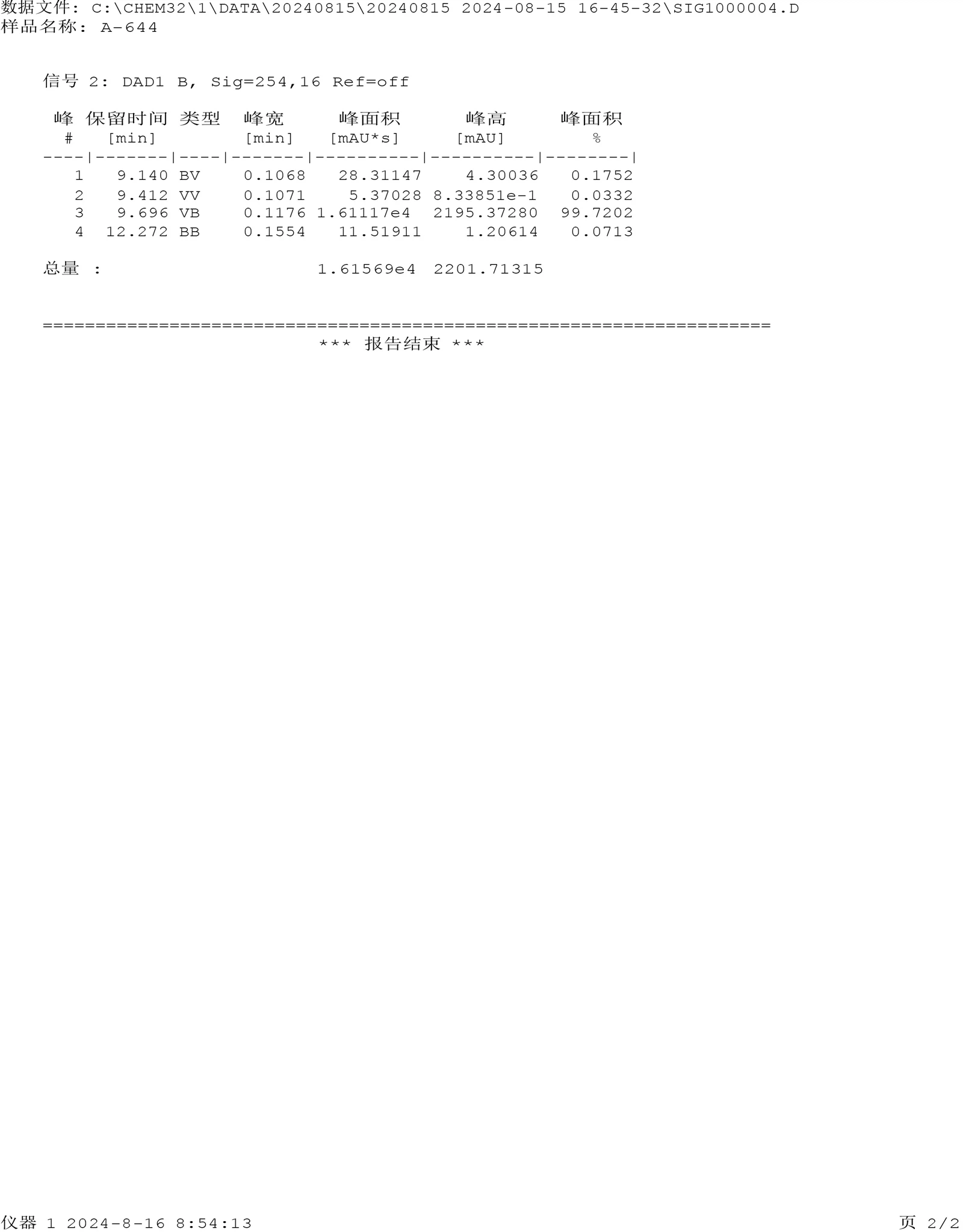 数据文件: C:\CHEM32\1\DATA\20240815\20240815 2024-08-15 16-45-32\SIG1000004.D
样品名称: A-644

信号 2: DAD1 B, Sig=254,16 Ref=off

| 峰 # | 保留时间 [min] | 类型 | 峰宽 [min] | 峰面积 [mAU*s] | 峰高 [mAU] | 峰面积 % |
|---|---|---|---|---|---|---|
| 1 | 9.140 | BV | 0.1068 | 28.31147 | 4.30036 | 0.1752 |
| 2 | 9.412 | VV | 0.1071 | 5.37028 | 8.33851e-1 | 0.0332 |
| 3 | 9.696 | VB | 0.1176 | 1.61117e4 | 2195.37280 | 99.7202 |
| 4 | 12.272 | BB | 0.1554 | 11.51911 | 1.20614 | 0.0713 |

总量 : 1.61569e4 2201.71315

=====================================================================
*** 报告结束 ***

仪器 1 2024-8-16 8:54:13

页 2/2